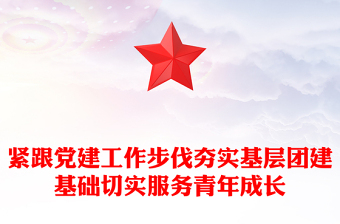 紧跟党建工作步伐夯实基层团建基础切实服务青年成长